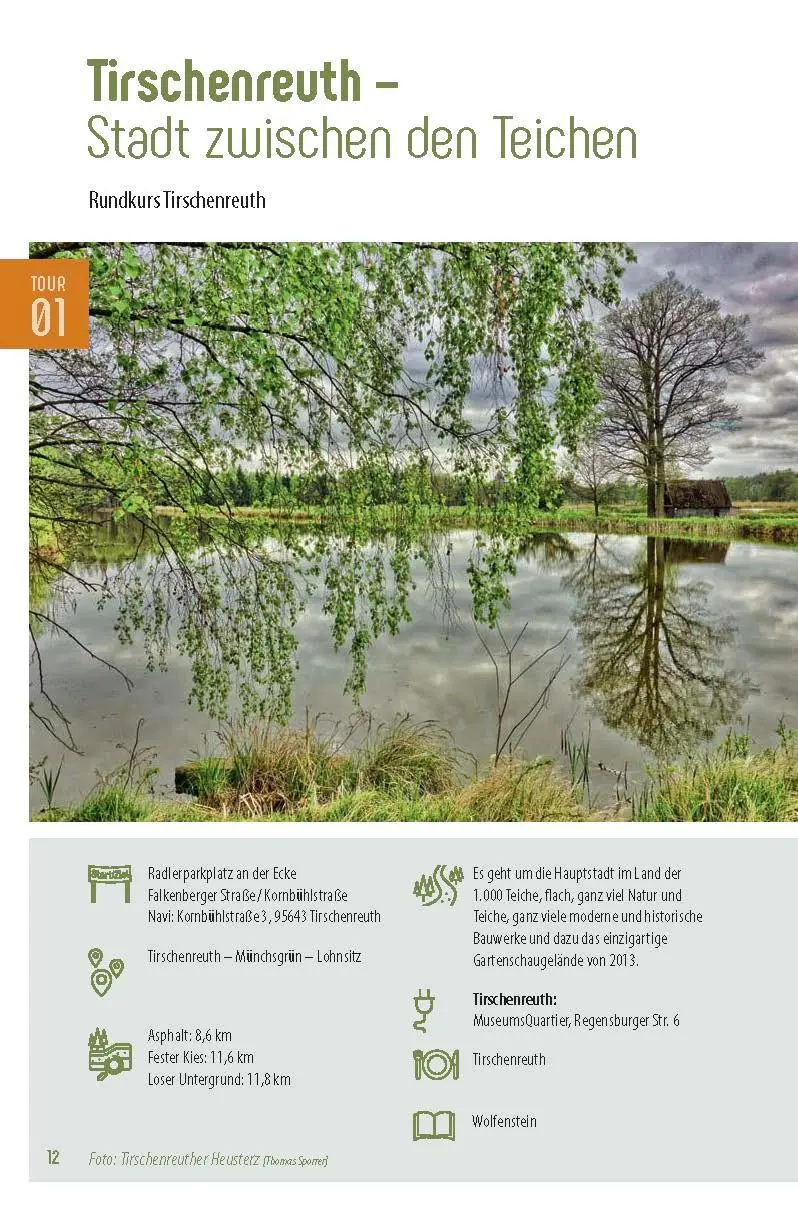 Tirschenreuth –
Stadt zwischen den Teichen

Rundkurs Tirschenreuth

TOUR
01

Start/Ziel

Radlerparkplatz an der Ecke Falkenberger Straße / Kornbühlstraße
Navi: Kornbühlstraße 3, 95643 Tirschenreuth

Tirschenreuth – Münchsgrün – Lohnsitz

Asphalt: 8,6 km
Fester Kies: 11,6 km
Loser Untergrund: 11,8 km

Es geht um die Hauptstadt im Land der 1.000 Teiche, flach, ganz viel Natur und Teiche, ganz viele moderne und historische Bauwerke und dazu das einzigartige Gartenschaugelände von 2013.

Tirschenreuth:
MuseumsQuartier, Regensburger Str. 6

Tirschenreuth

Wolfenstein

12 Foto: Tirschenreuther Heusterz [Thomas Sporrer]